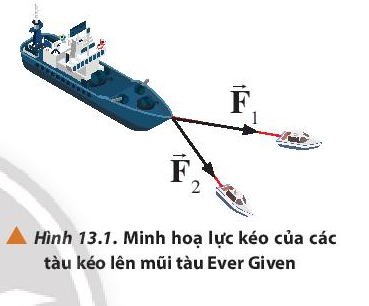 $\vec{F}_1$

$\vec{F}_2$

Hình 13.1. Minh hoạ lực kéo của các tàu kéo lên mũi tàu Ever Given